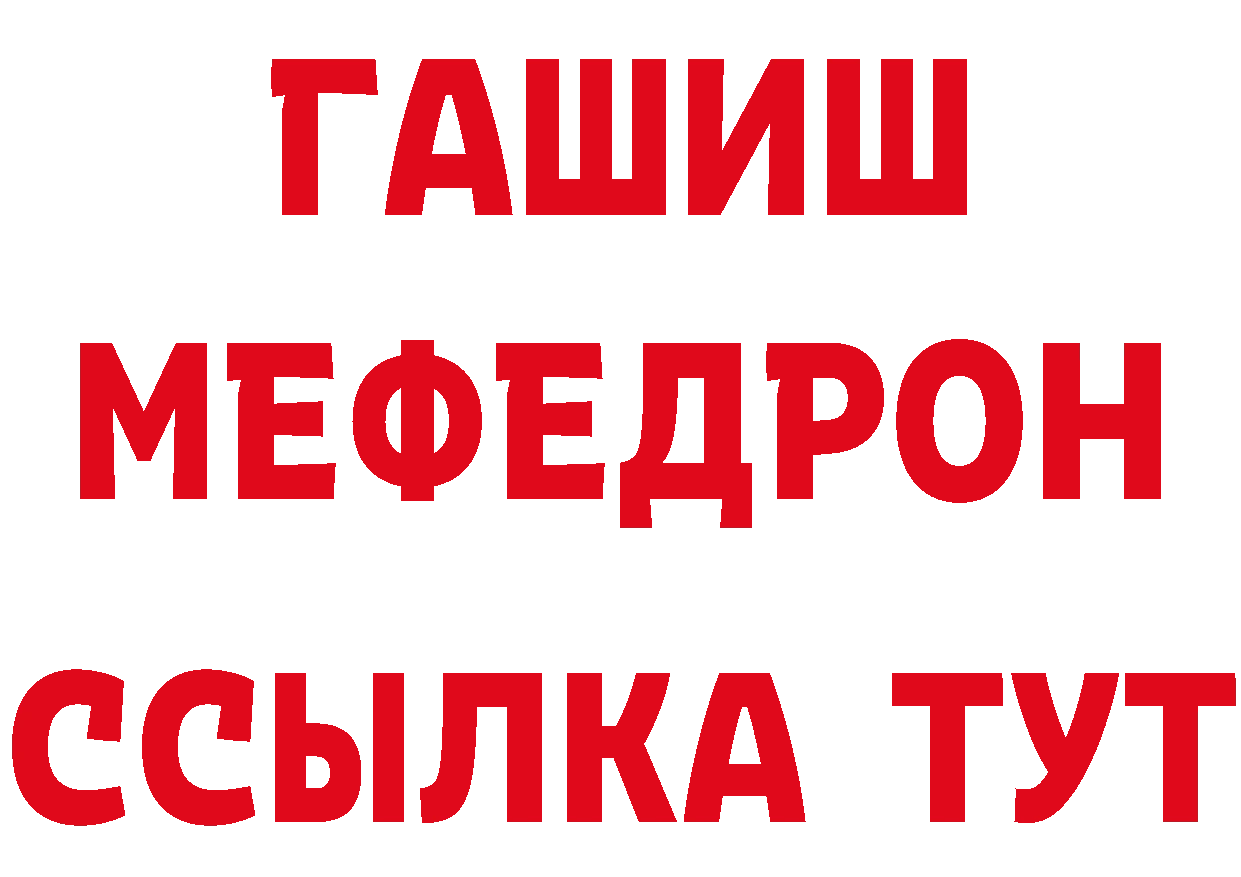 ГАШИШ
МЕФЕДРОН
ССЫЛКА ТУТ